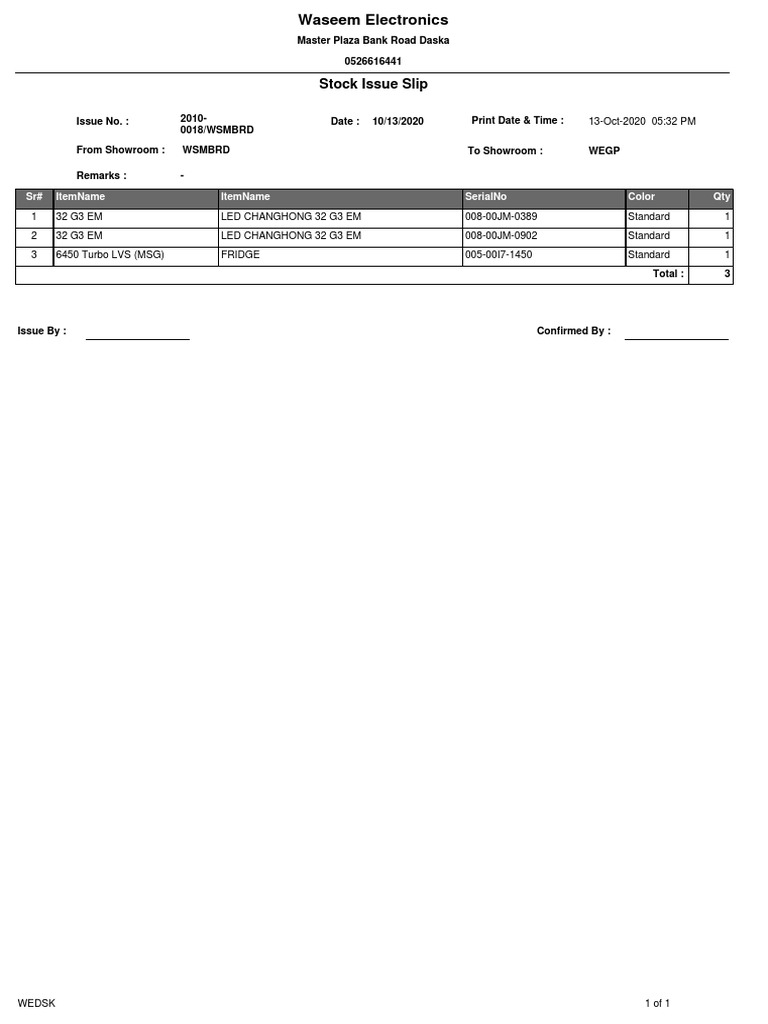 Waseem Electronics

Master Plaza Bank Road Daska

0526616441

Stock Issue Slip

Issue No. : 2010-0018/WSMBRD

Date : 10/13/2020

Print Date & Time : 13-Oct-2020 05:32 PM

From Showroom : WSMBRD

To Showroom : WEGP

Remarks : -

| Sr# | ItemName | ItemName | SerialNo | Color | Qty |
|---|---|---|---|---|---|
| 1 | 32 G3 EM | LED CHANGHONG 32 G3 EM | 008-00JM-0389 | Standard | 1 |
| 2 | 32 G3 EM | LED CHANGHONG 32 G3 EM | 008-00JM-0902 | Standard | 1 |
| 3 | 6450 Turbo LVS (MSG) | FRIDGE | 005-00I7-1450 | Standard | 1 |
| | | | | Total : | 3 |

Issue By :

Confirmed By :

WEDSK

1 of 1